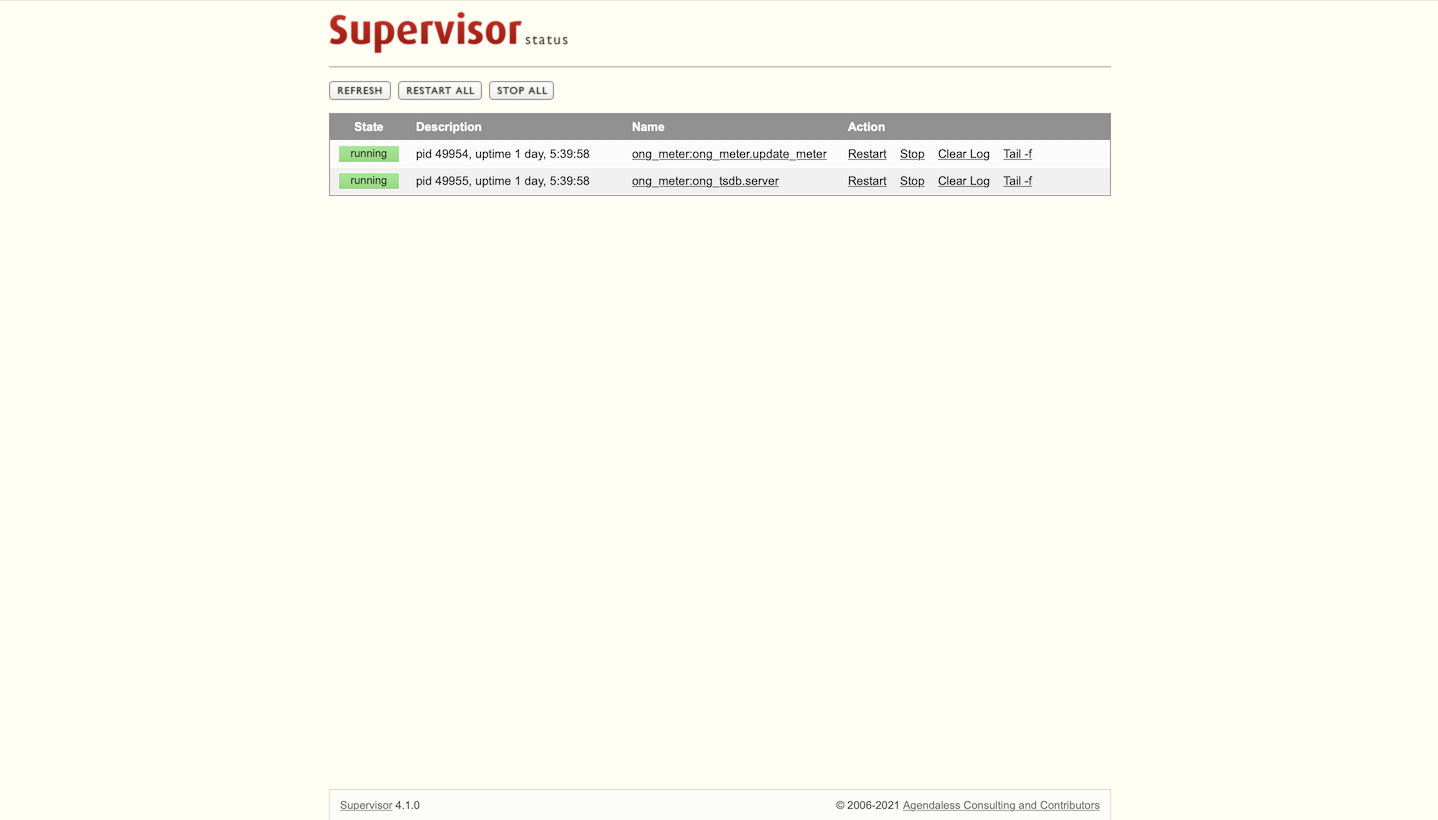 Supervisor status

REFRESH RESTART ALL STOP ALL

| State | Description | Name | Action |
|---|---|---|---|
| running | pid 49954, uptime 1 day, 5:39:58 | ong_meter:ong_meter.update_meter | Restart Stop Clear Log Tail -f |
| running | pid 49955, uptime 1 day, 5:39:58 | ong_meter:ong_tsdb.server | Restart Stop Clear Log Tail -f |

Supervisor 4.1.0

© 2006-2021 Agendaless Consulting and Contributors